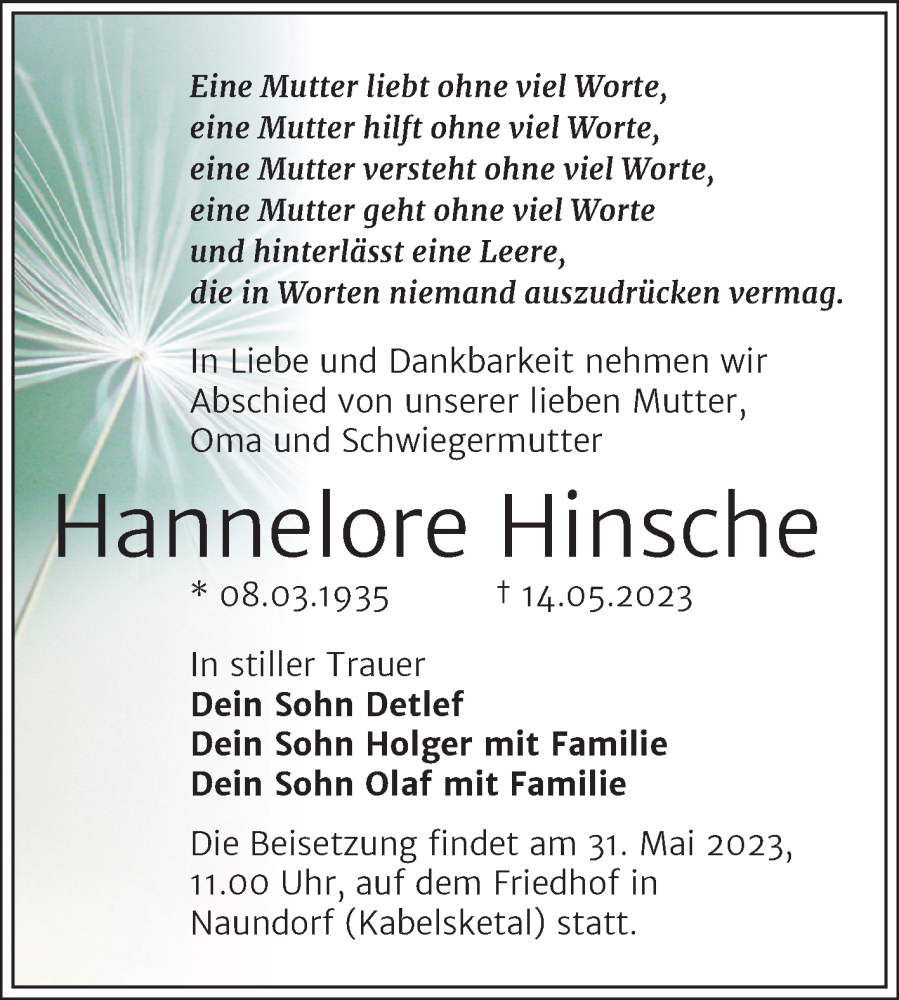 Eine Mutter liebt ohne viel Worte,
eine Mutter hilft ohne viel Worte,
eine Mutter versteht ohne viel Worte,
eine Mutter geht ohne viel Worte
und hinterlässt eine Leere,
die in Worten niemand auszudrücken vermag.

In Liebe und Dankbarkeit nehmen wir Abschied von unserer lieben Mutter, Oma und Schwiegermutter

Hannelore Hinsche

* 08.03.1935 † 14.05.2023

In stiller Trauer
Dein Sohn Detlef
Dein Sohn Holger mit Familie
Dein Sohn Olaf mit Familie

Die Beisetzung findet am 31. Mai 2023, 11.00 Uhr, auf dem Friedhof in Naundorf (Kabelsketal) statt.